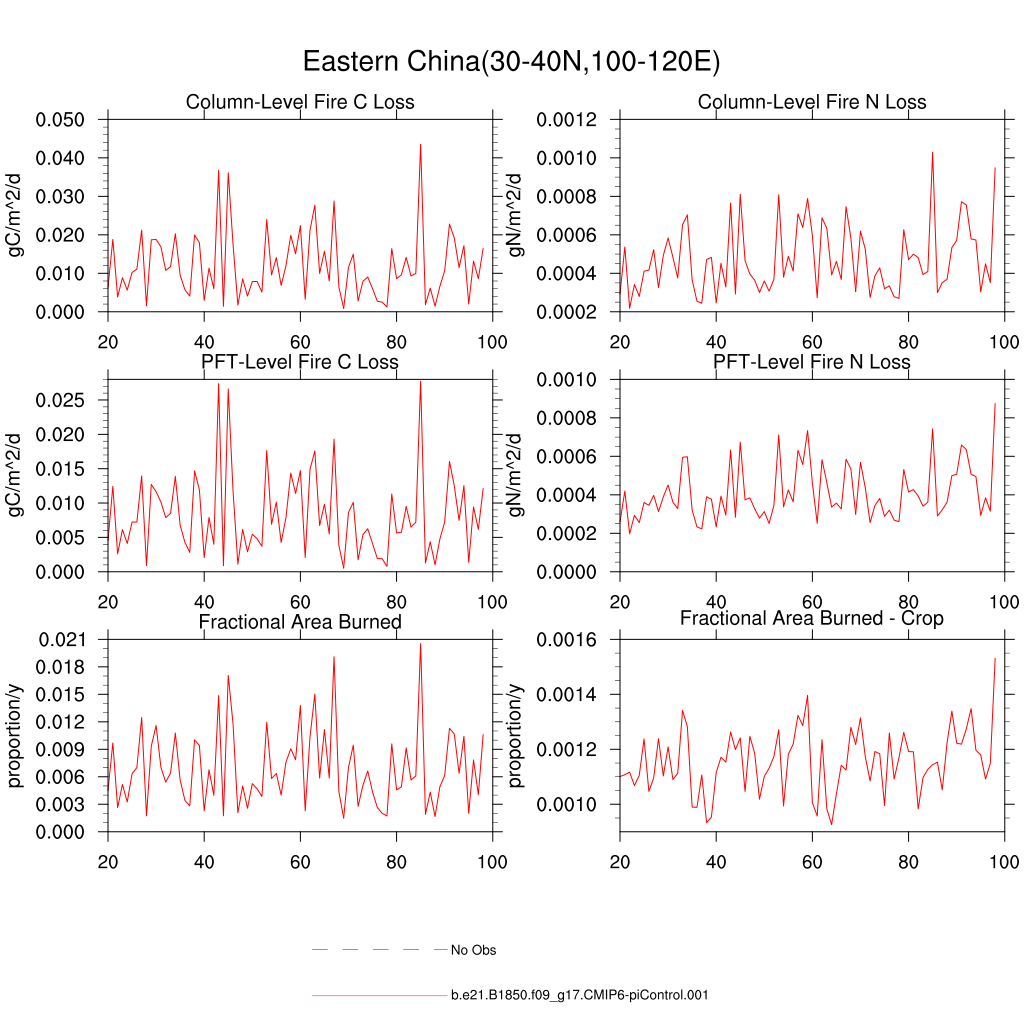 Eastern China(30-40N,100-120E)

Column-Level Fire C Loss

gC/m^2/d

0.050
0.040
0.030
0.020
0.010
0.000

20 40 60 80 100

Column-Level Fire N Loss

gN/m^2/d

0.0012
0.0010
0.0008
0.0006
0.0004
0.0002

20 40 60 80 100

PFT-Level Fire C Loss

gC/m^2/d

0.025
0.020
0.015
0.010
0.005
0.000

20 40 60 80 100

PFT-Level Fire N Loss

gN/m^2/d

0.0010
0.0008
0.0006
0.0004
0.0002
0.0000

20 40 60 80 100

Fractional Area Burned

proportion/y

0.021
0.018
0.015
0.012
0.009
0.006
0.003
0.000

20 40 60 80 100

Fractional Area Burned - Crop

proportion/y

0.0016
0.0014
0.0012
0.0010

20 40 60 80 100

No Obs

b.e21.B1850.f09_g17.CMIP6-piControl.001